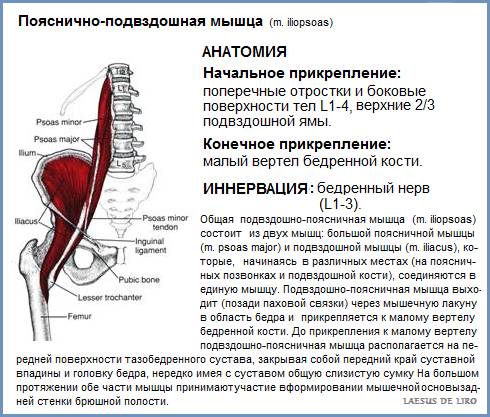 Пояснично-подвздошная мышца (m. iliopsoas)

T12
L1
L5
Psoas minor
Psoas major
Ilium
Iliacus
Psoas minor tendon
Inguinal ligament
Pubic bone
Lesser trochanter
Femur

АНАТОМИЯ

Начальное прикрепление:
поперечные отростки и боковые поверхности тел L1-4, верхние 2/3 подвздошной ямы.

Конечное прикрепление:
малый вертел бедренной кости.

ИННЕРВАЦИЯ: бедренный нерв (L1-3).

Общая подвздошно-поясничная мышца (m. iliopsoas) состоит из двух мышц: большой поясничной мышцы (m. psoas major) и подвздошной мышцы (m. iliacus), которые, начинаясь в различных местах (на поясничных позвонках и подвздошной кости), соединяются в единую мышцу. Подвздошно-поясничная мышца выходит (позади паховой связки) через мышечную лакуну в область бедра и прикрепляется к малому вертелу бедренной кости. До прикрепления к малому вертелу подвздошно-поясничная мышца располагается на передней поверхности тазобедренного сустава, закрывая собой передний край суставной впадины и головку бедра, нередко имея с суставом общую слизистую сумку На большом протяжении обе части мышцы принимаютучастие вформировании мышечнойосновызадней стенки брюшной полости.

LAESUS DE LIRO